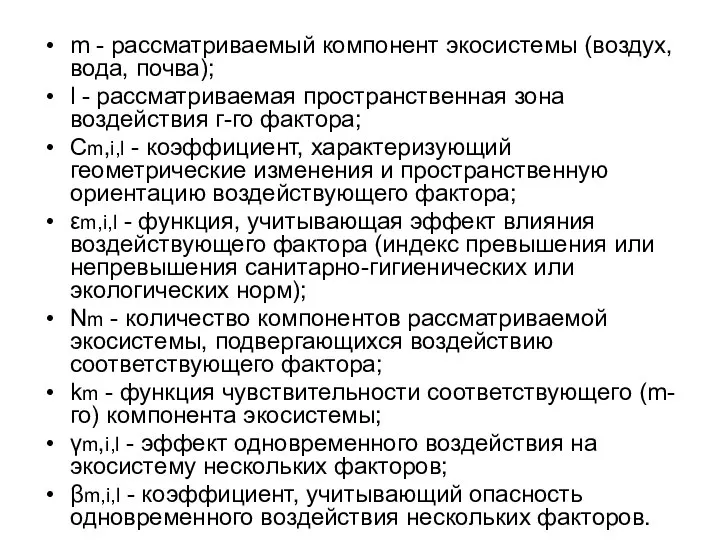 • m - рассматриваемый компонент экосистемы (воздух, вода, почва);
• l - рассматриваемая пространственная зона воздействия г-го фактора;
• $C_{m,i,l}$ - коэффициент, характеризующий геометрические изменения и пространственную ориентацию воздействующего фактора;
• $\varepsilon_{m,i,l}$ - функция, учитывающая эффект влияния воздействующего фактора (индекс превышения или непревышения санитарно-гигиенических или экологических норм);
• $N_m$ - количество компонентов рассматриваемой экосистемы, подвергающихся воздействию соответствующего фактора;
• $k_m$ - функция чувствительности соответствующего (m-го) компонента экосистемы;
• $\gamma_{m,i,l}$ - эффект одновременного воздействия на экосистему нескольких факторов;
• $\beta_{m,i,l}$ - коэффициент, учитывающий опасность одновременного воздействия нескольких факторов.